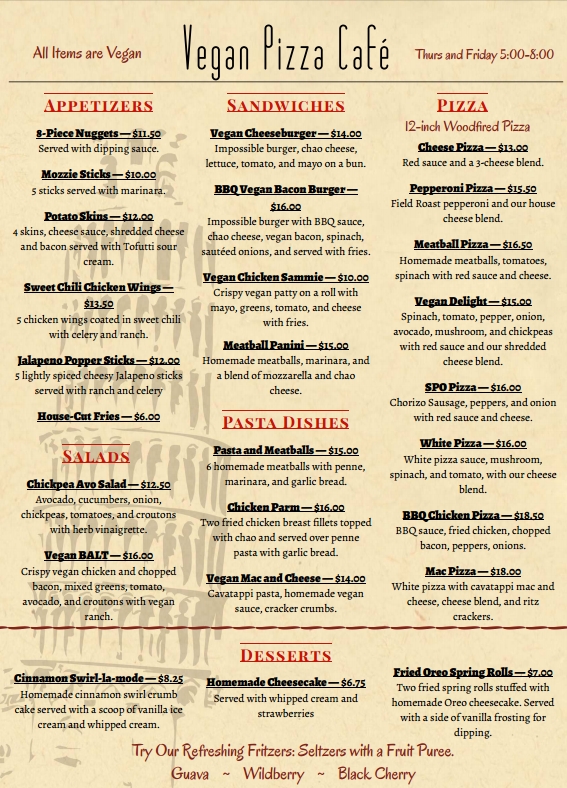 All Items are Vegan

Vegan Pizza Café

Thurs and Friday 5:00-8:00

APPETIZERS

8-Piece Nuggets — $11.50
Served with dipping sauce.

Mozzie Sticks — $10.00
5 sticks served with marinara.

Potato Skins — $12.00
4 skins, cheese sauce, shredded cheese and bacon served with Tofutti sour cream.

Sweet Chili Chicken Wings — $13.50
5 chicken wings coated in sweet chili with celery and ranch.

Jalapeno Popper Sticks — $12.00
5 lightly spiced cheesy Jalapeno sticks served with ranch and celery

House-Cut Fries — $6.00

SALADS

Chickpea Avo Salad — $12.50
Avocado, cucumbers, onion, chickpeas, tomatoes, and croutons with herb vinaigrette.

Vegan BALT — $16.00
Crispy vegan chicken and chopped bacon, mixed greens, tomato, avocado, and croutons with vegan ranch.

SANDWICHES

Vegan Cheeseburger — $14.00
Impossible burger, chao cheese, lettuce, tomato, and mayo on a bun.

BBQ Vegan Bacon Burger — $16.00
Impossible burger with BBQ sauce, chao cheese, vegan bacon, spinach, sautéed onions, and served with fries.

Vegan Chicken Sammie — $10.00
Crispy vegan patty on a roll with mayo, greens, tomato, and cheese with fries.

Meatball Panini — $15.00
Homemade meatballs, marinara, and a blend of mozzarella and chao cheese.

PASTA DISHES

Pasta and Meatballs — $15.00
6 homemade meatballs with penne, marinara, and garlic bread.

Chicken Parm — $16.00
Two fried chicken breast fillets topped with chao and served over penne pasta with garlic bread.

Vegan Mac and Cheese — $14.00
Cavatappi pasta, homemade vegan sauce, cracker crumbs.

PIZZA
12-inch Woodfired Pizza

Cheese Pizza — $13.00
Red sauce and a 3-cheese blend.

Pepperoni Pizza — $15.50
Field Roast pepperoni and our house cheese blend.

Meatball Pizza — $16.50
Homemade meatballs, tomatoes, spinach with red sauce and cheese.

Vegan Delight — $15.00
Spinach, tomato, pepper, onion, avocado, mushroom, and chickpeas with red sauce and our shredded cheese blend.

SPO Pizza — $16.00
Chorizo Sausage, peppers, and onion with red sauce and cheese.

White Pizza — $16.00
White pizza sauce, mushroom, spinach, and tomato, with our cheese blend.

BBQ Chicken Pizza — $18.50
BBQ sauce, fried chicken, chopped bacon, peppers, onions.

Mac Pizza — $18.00
White pizza with cavatappi mac and cheese, cheese blend, and ritz crackers.

DESSERTS

Cinnamon Swirl-la-mode — $8.25
Homemade cinnamon swirl crumb cake served with a scoop of vanilla ice cream and whipped cream.

Homemade Cheesecake — $6.75
Served with whipped cream and strawberries

Fried Oreo Spring Rolls — $7.00
Two fried spring rolls stuffed with homemade Oreo cheesecake. Served with a side of vanilla frosting for dipping.

Try Our Refreshing Fritzers: Seltzers with a Fruit Puree.
Guava ~ Wildberry ~ Black Cherry